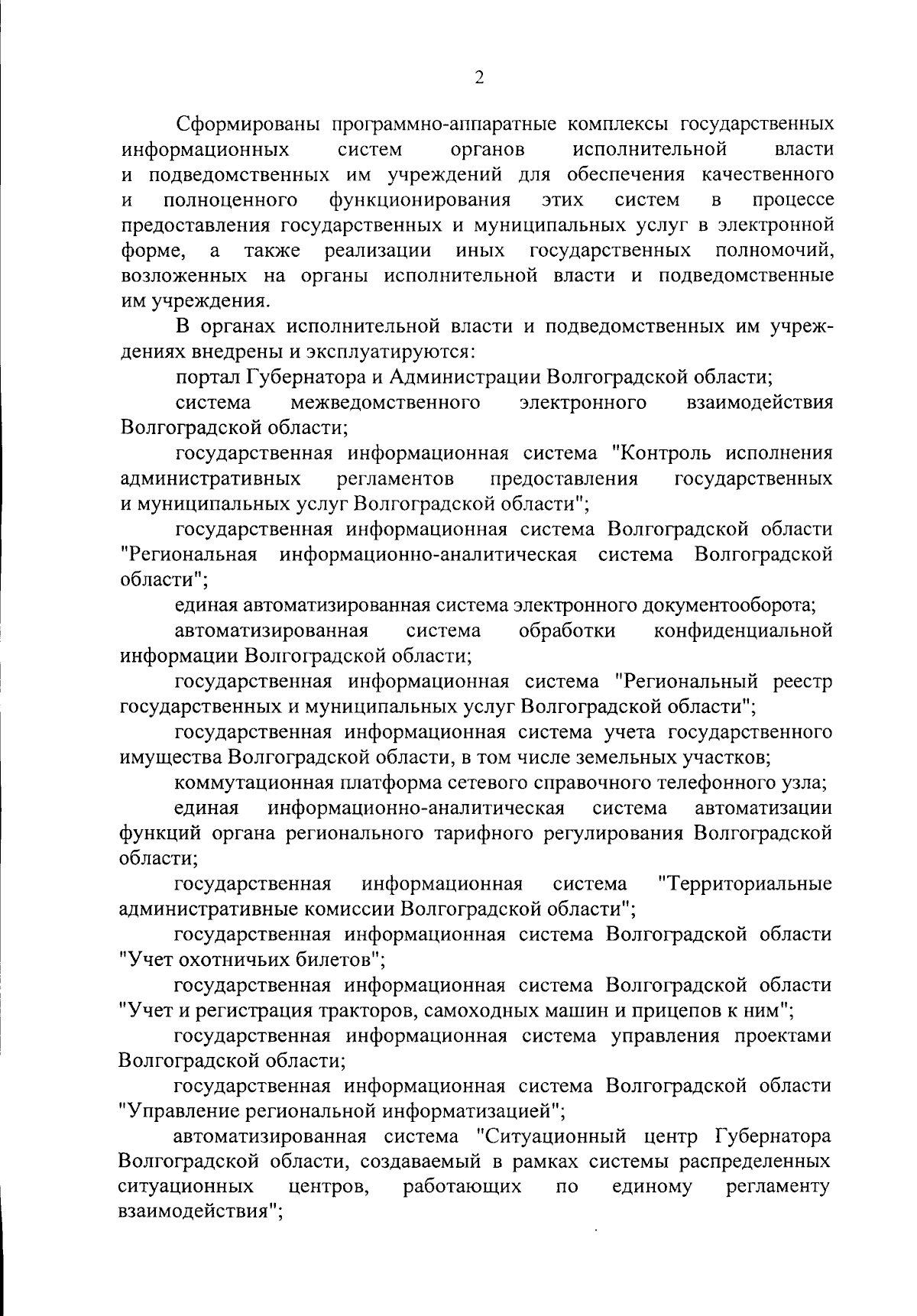 2

Сформированы программно-аппаратные комплексы государственных информационных систем органов исполнительной власти и подведомственных им учреждений для обеспечения качественного и полноценного функционирования этих систем в процессе предоставления государственных и муниципальных услуг в электронной форме, а также реализации иных государственных полномочий, возложенных на органы исполнительной власти и подведомственные им учреждения.

В органах исполнительной власти и подведомственных им учреждениях внедрены и эксплуатируются:

портал Губернатора и Администрации Волгоградской области;

система межведомственного электронного взаимодействия Волгоградской области;

государственная информационная система "Контроль исполнения административных регламентов предоставления государственных и муниципальных услуг Волгоградской области";

государственная информационная система Волгоградской области "Региональная информационно-аналитическая система Волгоградской области";

единая автоматизированная система электронного документооборота;

автоматизированная система обработки конфиденциальной информации Волгоградской области;

государственная информационная система "Региональный реестр государственных и муниципальных услуг Волгоградской области";

государственная информационная система учета государственного имущества Волгоградской области, в том числе земельных участков;

коммутационная платформа сетевого справочного телефонного узла;

единая информационно-аналитическая система автоматизации функций органа регионального тарифного регулирования Волгоградской области;

государственная информационная система "Территориальные административные комиссии Волгоградской области";

государственная информационная система Волгоградской области "Учет охотничьих билетов";

государственная информационная система Волгоградской области "Учет и регистрация тракторов, самоходных машин и прицепов к ним";

государственная информационная система управления проектами Волгоградской области;

государственная информационная система Волгоградской области "Управление региональной информатизацией";

автоматизированная система "Ситуационный центр Губернатора Волгоградской области, создаваемый в рамках системы распределенных ситуационных центров, работающих по единому регламенту взаимодействия";